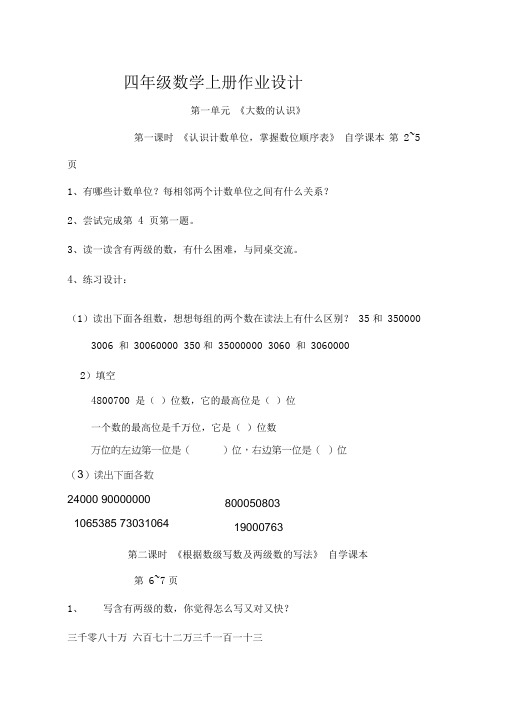 四年级数学上册作业设计

第一单元 《大数的认识》

第一课时 《认识计数单位，掌握数位顺序表》 自学课本 第 2~5 页

1、有哪些计数单位？每相邻两个计数单位之间有什么关系？

2、尝试完成第 4 页第一题。

3、读一读含有两级的数，有什么困难，与同桌交流。

4、练习设计：

（1）读出下面各组数，想想每组的两个数在读法上有什么区别？ 35 和 350000 3006 和 30060000 350 和 35000000 3060 和 3060000

2）填空

4800700 是（ ）位数，它的最高位是（ ）位

一个数的最高位是千万位，它是（ ）位数

万位的左边第一位是（ ）位，右边第一位是（ ）位

（3）读出下面各数

24000 90000000 800050803

1065385 73031064 19000763

第二课时 《根据数级写数及两级数的写法》 自学课本 第 6~7 页

1、 写含有两级的数，你觉得怎么写又对又快？

三千零八十万 六百七十二万三千一百一十三